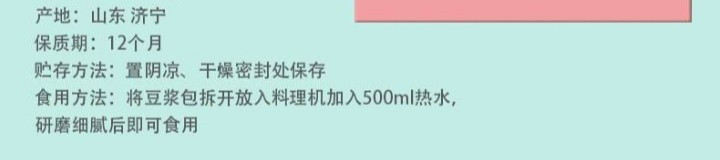 产地：山东 济宁
保质期：12个月
贮存方法：置阴凉、干燥密封处保存
食用方法：将豆浆包拆开放入料理机加入500ml热水，研磨细腻后即可食用